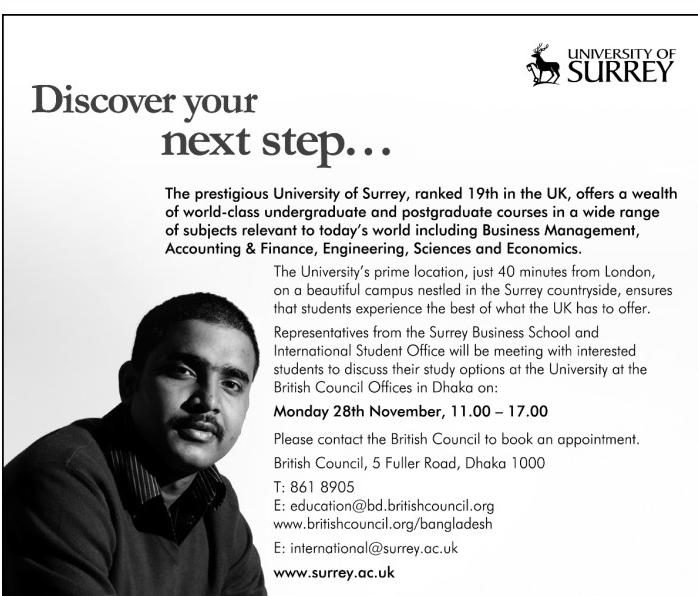 UNIVERSITY OF SURREY

Discover your next step…

The prestigious University of Surrey, ranked 19th in the UK, offers a wealth of world-class undergraduate and postgraduate courses in a wide range of subjects relevant to today's world including Business Management, Accounting & Finance, Engineering, Sciences and Economics.

The University's prime location, just 40 minutes from London, on a beautiful campus nestled in the Surrey countryside, ensures that students experience the best of what the UK has to offer.

Representatives from the Surrey Business School and International Student Office will be meeting with interested students to discuss their study options at the University at the British Council Offices in Dhaka on:

Monday 28th November, 11.00 – 17.00

Please contact the British Council to book an appointment.

British Council, 5 Fuller Road, Dhaka 1000

T: 861 8905
E: education@bd.britishcouncil.org
www.britishcouncil.org/bangladesh

E: international@surrey.ac.uk

www.surrey.ac.uk